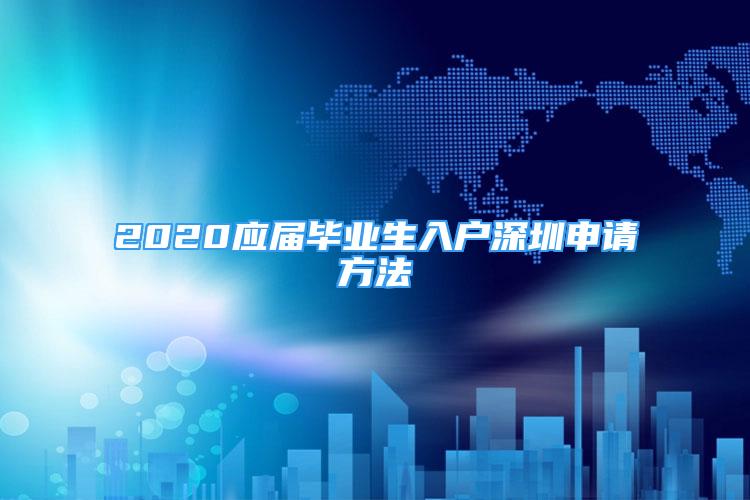 2020应届毕业生入户深圳申请方法